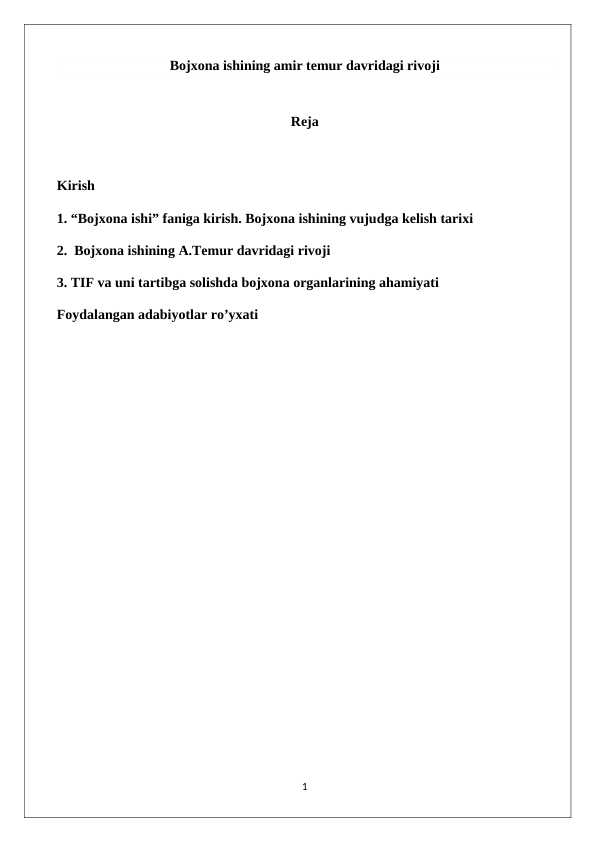 Bojxona ishining amir temur davridagi rivoji

Reja

Kirish

1. “Bojxona ishi” faniga kirish. Bojxona ishining vujudga kelish tarixi

2. Bojxona ishining A.Temur davridagi rivoji

3. TIF va uni tartibga solishda bojxona organlarining ahamiyati

Foydalangan adabiyotlar ro’yxati

1